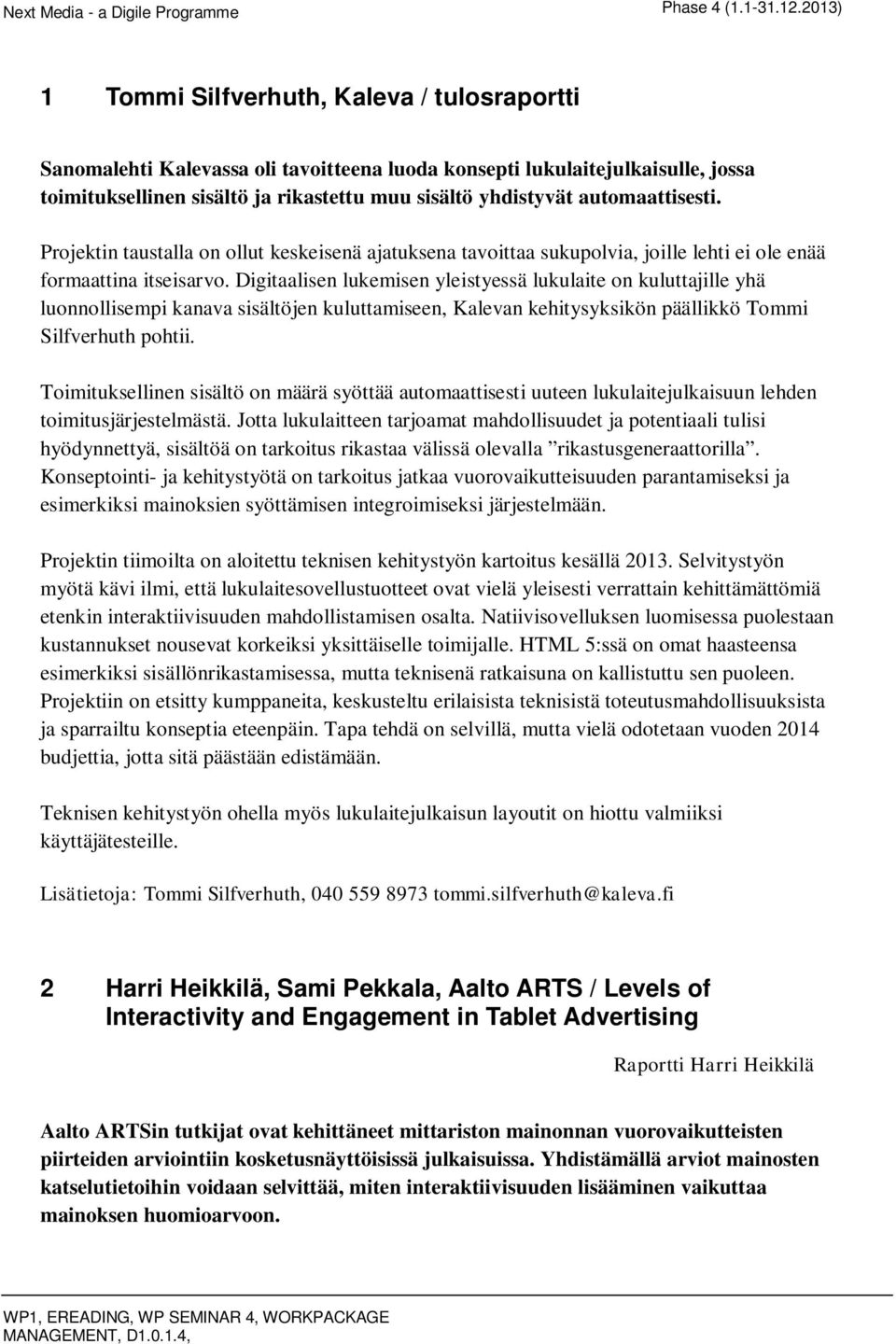 Next Media - a Digile Programme

Phase 4 (1.1-31.12.2013)

1 Tommi Silfverhuth, Kaleva / tulosraportti

Sanomalehti Kalevassa oli tavoitteena luoda konsepti lukulaitejulkaisulle, jossa toimituksellinen sisältö ja rikastettu muu sisältö yhdistyvät automaattisesti.

Projektin taustalla on ollut keskeisenä ajatuksena tavoittaa sukupolvia, joille lehti ei ole enää formaattina itseisarvo. Digitaalisen lukemisen yleistyessä lukulaite on kuluttajille yhä luonnollisempi kanava sisältöjen kuluttamiseen, Kalevan kehitysyksikön päällikkö Tommi Silfverhuth pohtii.

Toimituksellinen sisältö on määrä syöttää automaattisesti uuteen lukulaitejulkaisuun lehden toimitusjärjestelmästä. Jotta lukulaitteen tarjoamat mahdollisuudet ja potentiaali tulisi hyödynnettyä, sisältöä on tarkoitus rikastaa välissä olevalla ”rikastusgeneraattorilla”. Konseptointi- ja kehitystyötä on tarkoitus jatkaa vuorovaikutteisuuden parantamiseksi ja esimerkiksi mainoksien syöttämisen integroimiseksi järjestelmään.

Projektin tiimoilta on aloitettu teknisen kehitystyön kartoitus kesällä 2013. Selvitystyön myötä kävi ilmi, että lukulaitesovellustuotteet ovat vielä yleisesti verrattain kehittämättömiä etenkin interaktiivisuuden mahdollistamisen osalta. Natiivisovelluksen luomisessa puolestaan kustannukset nousevat korkeiksi yksittäiselle toimijalle. HTML 5:ssä on omat haasteensa esimerkiksi sisällönrikastamisessa, mutta teknisenä ratkaisuna on kallistuttu sen puoleen. Projektiin on etsitty kumppaneita, keskusteltu erilaisista teknisistä toteutusmahdollisuuksista ja sparrailtu konseptia eteenpäin. Tapa tehdä on selvillä, mutta vielä odotetaan vuoden 2014 budjettia, jotta sitä päästään edistämään.

Teknisen kehitystyön ohella myös lukulaitejulkaisun layoutit on hiottu valmiiksi käyttäjätesteille.

Lisätietoja: Tommi Silfverhuth, 040 559 8973 tommi.silfverhuth@kaleva.fi

2 Harri Heikkilä, Sami Pekkala, Aalto ARTS / Levels of Interactivity and Engagement in Tablet Advertising

Raportti Harri Heikkilä

Aalto ARTSin tutkijat ovat kehittäneet mittariston mainonnan vuorovaikutteisten piirteiden arviointiin kosketusnäyttöisissä julkaisuissa. Yhdistämällä arviot mainosten katselutietoihin voidaan selvittää, miten interaktiivisuuden lisääminen vaikuttaa mainoksen huomioarvoon.

WP1, EREADING, WP SEMINAR 4, WORKPACKAGE MANAGEMENT, D1.0.1.4,